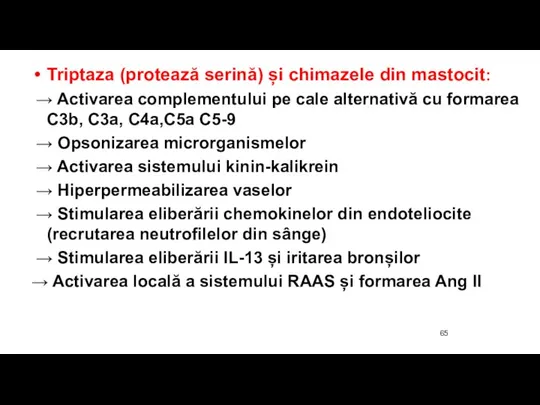 • Triptaza (protează serină) și chimazele din mastocit:
→ Activarea complementului pe cale alternativă cu formarea C3b, C3a, C4a,C5a C5-9
→ Opsonizarea microrganismelor
→ Activarea sistemului kinin-kalikrein
→ Hiperpermeabilizarea vaselor
→ Stimularea eliberării chemokinelor din endoteliocite (recrutarea neutrofilelor din sânge)
→ Stimularea eliberării IL-13 și iritarea bronșilor
→ Activarea locală a sistemului RAAS și formarea Ang II

65